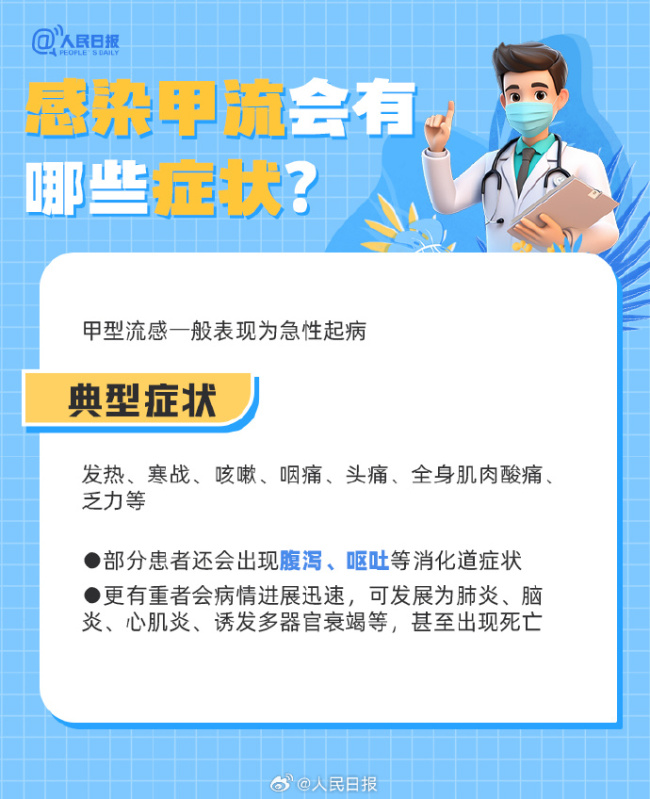 @人民日报
PEOPLE'S DAILY

感染甲流会有哪些症状？

甲型流感一般表现为急性起病

典型症状

发热、寒战、咳嗽、咽痛、头痛、全身肌肉酸痛、乏力等

●部分患者还会出现腹泻、呕吐等消化道症状

●更有重者会病情进展迅速，可发展为肺炎、脑炎、心肌炎、诱发多器官衰竭等，甚至出现死亡

@人民日报